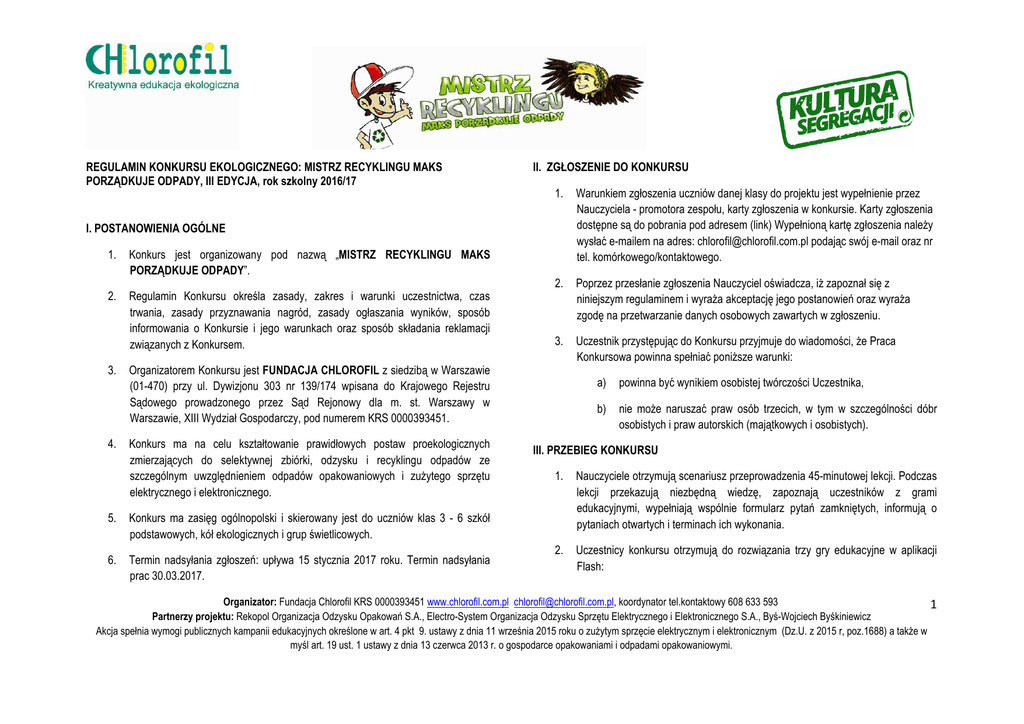 CHlorofil
Kreatywna edukacja ekologiczna

MISTRZ RECYKLINGU
MAKS PORZĄDKUJE ODPADY

KULTURA SEGREGACJI

REGULAMIN KONKURSU EKOLOGICZNEGO: MISTRZ RECYKLINGU MAKS PORZĄDKUJE ODPADY, III EDYCJA, rok szkolny 2016/17

I. POSTANOWIENIA OGÓLNE

1. Konkurs jest organizowany pod nazwą „MISTRZ RECYKLINGU MAKS PORZĄDKUJE ODPADY".

2. Regulamin Konkursu określa zasady, zakres i warunki uczestnictwa, czas trwania, zasady przyznawania nagród, zasady ogłaszania wyników, sposób informowania o Konkursie i jego warunkach oraz sposób składania reklamacji związanych z Konkursem.

3. Organizatorem Konkursu jest FUNDACJA CHLOROFIL z siedzibą w Warszawie (01-470) przy ul. Dywizjonu 303 nr 139/174 wpisana do Krajowego Rejestru Sądowego prowadzonego przez Sąd Rejonowy dla m. st. Warszawy w Warszawie, XIII Wydział Gospodarczy, pod numerem KRS 0000393451.

4. Konkurs ma na celu kształtowanie prawidłowych postaw proekologicznych zmierzających do selektywnej zbiórki, odzysku i recyklingu odpadów ze szczególnym uwzględnieniem odpadów opakowaniowych i zużytego sprzętu elektrycznego i elektronicznego.

5. Konkurs ma zasięg ogólnopolski i skierowany jest do uczniów klas 3 - 6 szkół podstawowych, kół ekologicznych i grup świetlicowych.

6. Termin nadsyłania zgłoszeń: upływa 15 stycznia 2017 roku. Termin nadsyłania prac 30.03.2017.

II. ZGŁOSZENIE DO KONKURSU

1. Warunkiem zgłoszenia uczniów danej klasy do projektu jest wypełnienie przez Nauczyciela - promotora zespołu, karty zgłoszenia w konkursie. Karty zgłoszenia dostępne są do pobrania pod adresem (link) Wypełnioną kartę zgłoszenia należy wysłać e-mailem na adres: chlorofil@chlorofil.com.pl podając swój e-mail oraz nr tel. komórkowego/kontaktowego.

2. Poprzez przesłanie zgłoszenia Nauczyciel oświadcza, iż zapoznał się z niniejszym regulaminem i wyraża akceptację jego postanowień oraz wyraża zgodę na przetwarzanie danych osobowych zawartych w zgłoszeniu.

3. Uczestnik przystępując do Konkursu przyjmuje do wiadomości, że Praca Konkursowa powinna spełniać poniższe warunki:

a) powinna być wynikiem osobistej twórczości Uczestnika,

b) nie może naruszać praw osób trzecich, w tym w szczególności dóbr osobistych i praw autorskich (majątkowych i osobistych).

III. PRZEBIEG KONKURSU

1. Nauczyciele otrzymują scenariusz przeprowadzenia 45-minutowej lekcji. Podczas lekcji przekazują niezbędną wiedzę, zapoznają uczestników z grami edukacyjnymi, wypełniają wspólnie formularz pytań zamkniętych, informują o pytaniach otwartych i terminach ich wykonania.

2. Uczestnicy konkursu otrzymują do rozwiązania trzy gry edukacyjne w aplikacji Flash:

Organizator: Fundacja Chlorofil KRS 0000393451 www.chlorofil.com.pl chlorofil@chlorofil.com.pl, koordynator tel.kontaktowy 608 633 593
Partnerzy projektu: Rekopol Organizacja Odzysku Opakowań S.A., Electro-System Organizacja Odzysku Sprzętu Elektrycznego i Elektronicznego S.A., Byś-Wojciech Byśkiniewicz
Akcja spełnia wymogi publicznych kampanii edukacyjnych określone w art. 4 pkt 9. ustawy z dnia 11 września 2015 roku o zużytym sprzęcie elektrycznym i elektronicznym (Dz.U. z 2015 r, poz.1688) a także w myśl art. 19 ust. 1 ustawy z dnia 13 czerwca 2013 r. o gospodarce opakowaniami i odpadami opakowaniowymi.

1